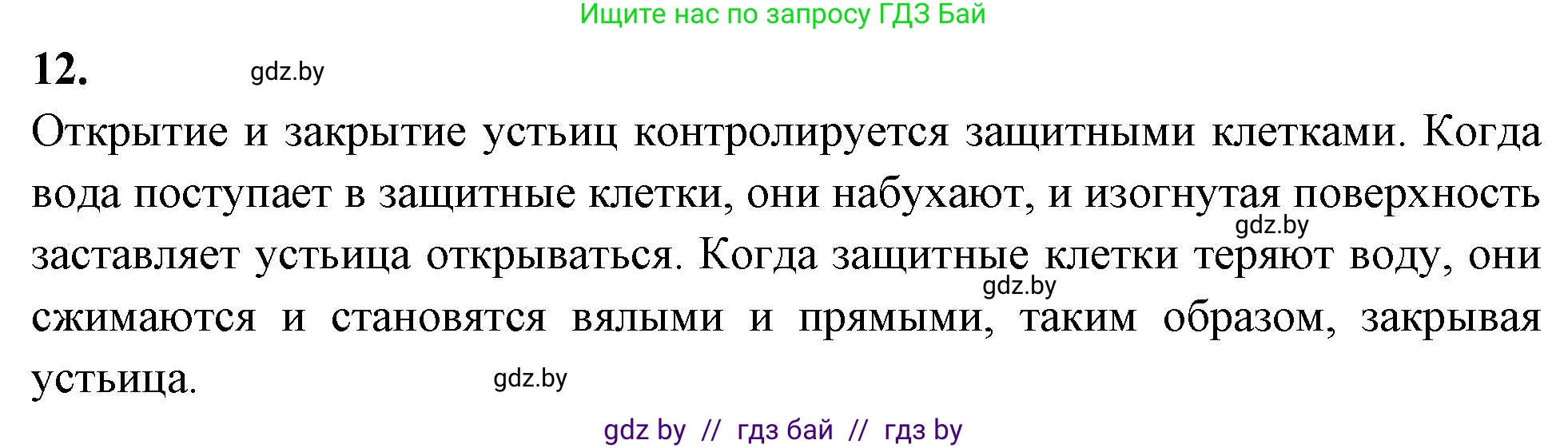 Ищите нас по запросу ГДЗ Бай

12.

gdz.by

Открытие и закрытие устьиц контролируется защитными клетками. Когда вода поступает в защитные клетки, они набухают, и изогнутая поверхность заставляет устьица открываться. Когда защитные клетки теряют воду, они сжимаются и становятся вялыми и прямыми, таким образом, закрывая устьица.

gdz.by

gdz.by

gdz.by

gdz by // гдз бай // гдз by